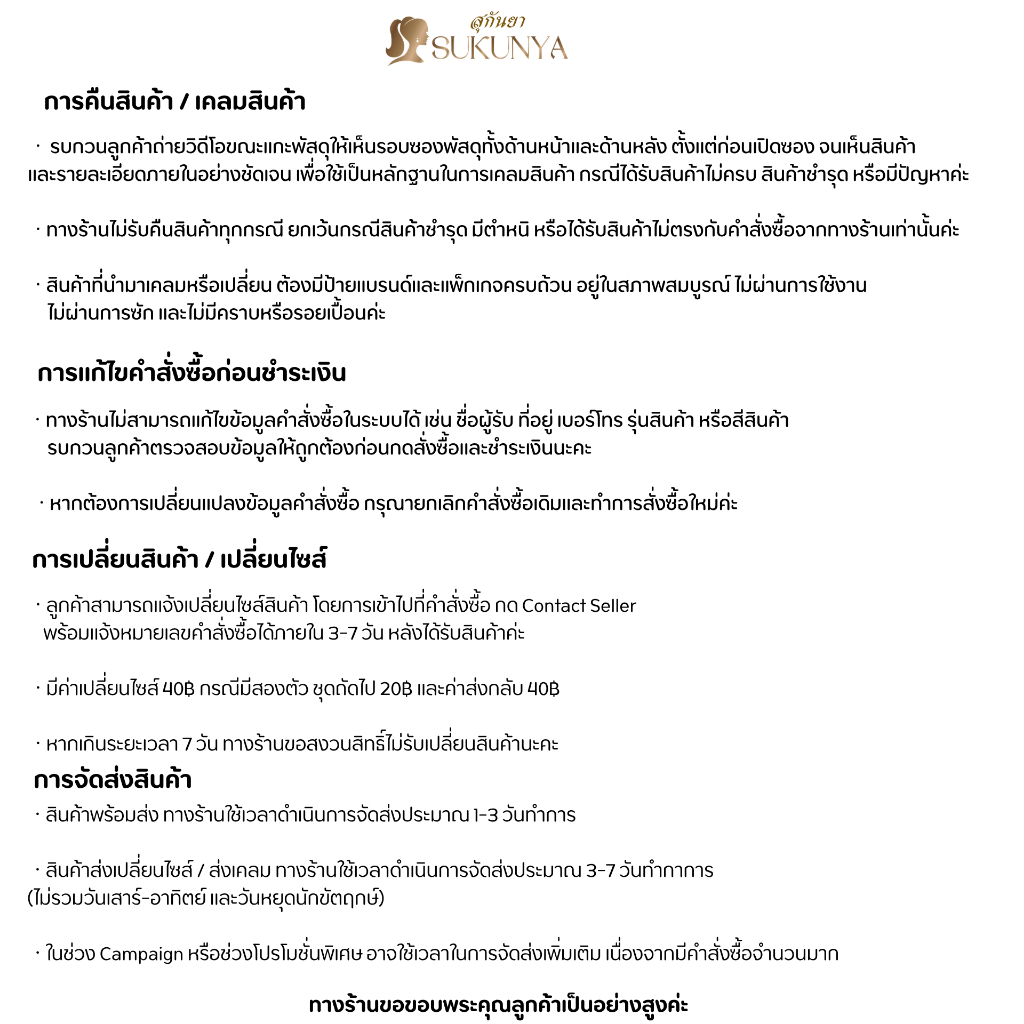 สุกันยา
SUKUNYA

การคืนสินค้า / เคลมสินค้า

· รบกวนลูกค้าถ่ายวิดีโอขณะแกะพัสดุให้เห็นรอบซองพัสดุทั้งด้านหน้าและด้านหลัง ตั้งแต่ก่อนเปิดซอง จนเห็นสินค้าและรายละเอียดภายในอย่างชัดเจน เพื่อใช้เป็นหลักฐานในการเคลมสินค้า กรณีได้รับสินค้าไม่ครบ สินค้าชำรุด หรือมีปัญหาค่ะ

· ทางร้านไม่รับคืนสินค้าทุกกรณี ยกเว้นกรณีสินค้าชำรุด มีตำหนิ หรือได้รับสินค้าไม่ตรงกับคำสั่งซื้อจากทางร้านเท่านั้นค่ะ

· สินค้าที่นำมาเคลมหรือเปลี่ยน ต้องมีป้ายแบรนด์และแพ็กเกจครบถ้วน อยู่ในสภาพสมบูรณ์ ไม่ผ่านการใช้งาน ไม่ผ่านการซัก และไม่มีคราบหรือรอยเปื้อนค่ะ

การแก้ไขคำสั่งซื้อก่อนชำระเงิน

· ทางร้านไม่สามารถแก้ไขข้อมูลคำสั่งซื้อในระบบได้ เช่น ชื่อผู้รับ ที่อยู่ เบอร์โทร รุ่นสินค้า หรือสีสินค้า รบกวนลูกค้าตรวจสอบข้อมูลให้ถูกต้องก่อนกดสั่งซื้อและชำระเงินนะคะ

· หากต้องการเปลี่ยนแปลงข้อมูลคำสั่งซื้อ กรุณายกเลิกคำสั่งซื้อเดิมและทำการสั่งซื้อใหม่ค่ะ

การเปลี่ยนสินค้า / เปลี่ยนไซส์

· ลูกค้าสามารถแจ้งเปลี่ยนไซส์สินค้า โดยการเข้าไปที่คำสั่งซื้อ กด Contact Seller พร้อมแจ้งหมายเลขคำสั่งซื้อได้ภายใน 3-7 วัน หลังได้รับสินค้าค่ะ

· มีค่าเปลี่ยนไซส์ 40฿ กรณีมีสองตัว ชุดถัดไป 20฿ และค่าส่งกลับ 40฿

· หากเกินระยะเวลา 7 วัน ทางร้านขอสงวนสิทธิ์ไม่รับเปลี่ยนสินค้านะคะ

การจัดส่งสินค้า

· สินค้าพร้อมส่ง ทางร้านใช้เวลาดำเนินการจัดส่งประมาณ 1-3 วันทำการ

· สินค้าส่งเปลี่ยนไซส์ / ส่งเคลม ทางร้านใช้เวลาดำเนินการจัดส่งประมาณ 3-7 วันทำกาการ (ไม่รวมวันเสาร์-อาทิตย์ และวันหยุดนักขัตฤกษ์)

· ในช่วง Campaign หรือช่วงโปรโมชั่นพิเศษ อาจใช้เวลาในการจัดส่งเพิ่มเติม เนื่องจากมีคำสั่งซื้อจำนวนมาก

ทางร้านขอขอบพระคุณลูกค้าเป็นอย่างสูงค่ะ